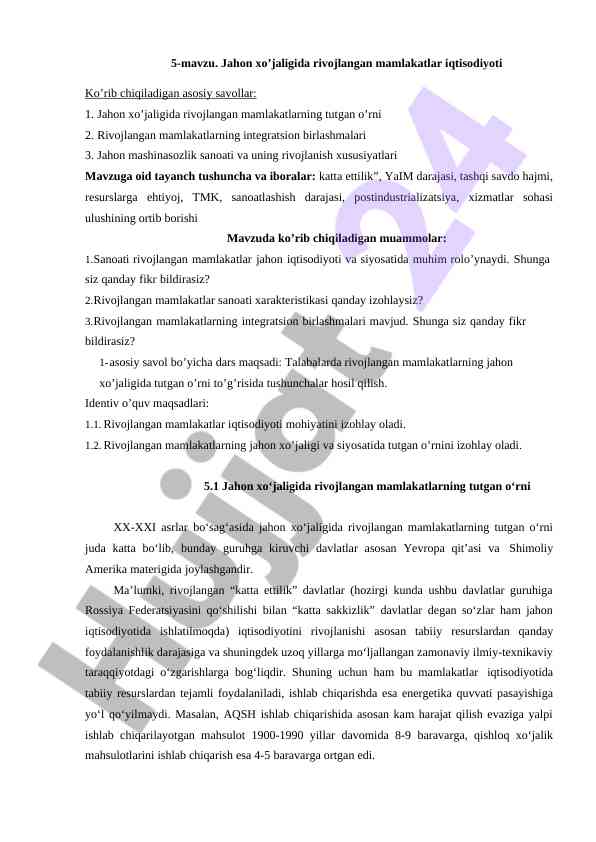 5-mavzu. Jahon xo’jaligida rivojlangan mamlakatlar iqtisodiyoti

Ko’rib chiqiladigan asosiy savollar:
1. Jahon xo’jaligida rivojlangan mamlakatlarning tutgan o’rni
2. Rivojlangan mamlakatlarning integratsion birlashmalari
3. Jahon mashinasozlik sanoati va uning rivojlanish xususiyatlari
Mavzuga oid tayanch tushuncha va iboralar: katta ettilik”, YaIM darajasi, tashqi savdo hajmi, resurslarga ehtiyoj, TMK, sanoatlashish darajasi, postindustrializatsiya, xizmatlar sohasi ulushining ortib borishi

Mavzuda ko’rib chiqiladigan muammolar:
1.Sanoati rivojlangan mamlakatlar jahon iqtisodiyoti va siyosatida muhim rolo’ynaydi. Shunga siz qanday fikr bildirasiz?
2.Rivojlangan mamlakatlar sanoati xarakteristikasi qanday izohlaysiz?
3.Rivojlangan mamlakatlarning integratsion birlashmalari mavjud. Shunga siz qanday fikr bildirasiz?
1-asosiy savol bo’yicha dars maqsadi: Talabalarda rivojlangan mamlakatlarning jahon xo’jaligida tutgan o’rni to’g’risida tushunchalar hosil qilish.
Identiv o’quv maqsadlari:
1.1. Rivojlangan mamlakatlar iqtisodiyoti mohiyatini izohlay oladi.
1.2. Rivojlangan mamlakatlarning jahon xo’jaligi va siyosatida tutgan o’rnini izohlay oladi.

5.1 Jahon xo‘jaligida rivojlangan mamlakatlarning tutgan o‘rni

XX-XXI asrlar bo‘sag‘asida jahon xo‘jaligida rivojlangan mamlakatlarning tutgan o‘rni juda katta bo‘lib, bunday guruhga kiruvchi davlatlar asosan Yevropa qit’asi va Shimoliy Amerika materigida joylashgandir.

Ma’lumki, rivojlangan “katta ettilik” davlatlar (hozirgi kunda ushbu davlatlar guruhiga Rossiya Federatsiyasini qo‘shilishi bilan “katta sakkizlik” davlatlar degan so‘zlar ham jahon iqtisodiyotida ishlatilmoqda) iqtisodiyotini rivojlanishi asosan tabiiy resurslardan qanday foydalanishlik darajasiga va shuningdek uzoq yillarga mo‘ljallangan zamonaviy ilmiy-texnikaviy taraqqiyotdagi o‘zgarishlarga bog‘liqdir. Shuning uchun ham bu mamlakatlar iqtisodiyotida tabiiy resurslardan tejamli foydalaniladi, ishlab chiqarishda esa energetika quvvati pasayishiga yo‘l qo‘yilmaydi. Masalan, AQSH ishlab chiqarishida asosan kam harajat qilish evaziga yalpi ishlab chiqarilayotgan mahsulot 1900-1990 yillar davomida 8-9 baravarga, qishloq xo‘jalik mahsulotlarini ishlab chiqarish esa 4-5 baravarga ortgan edi.

Hujjat 24